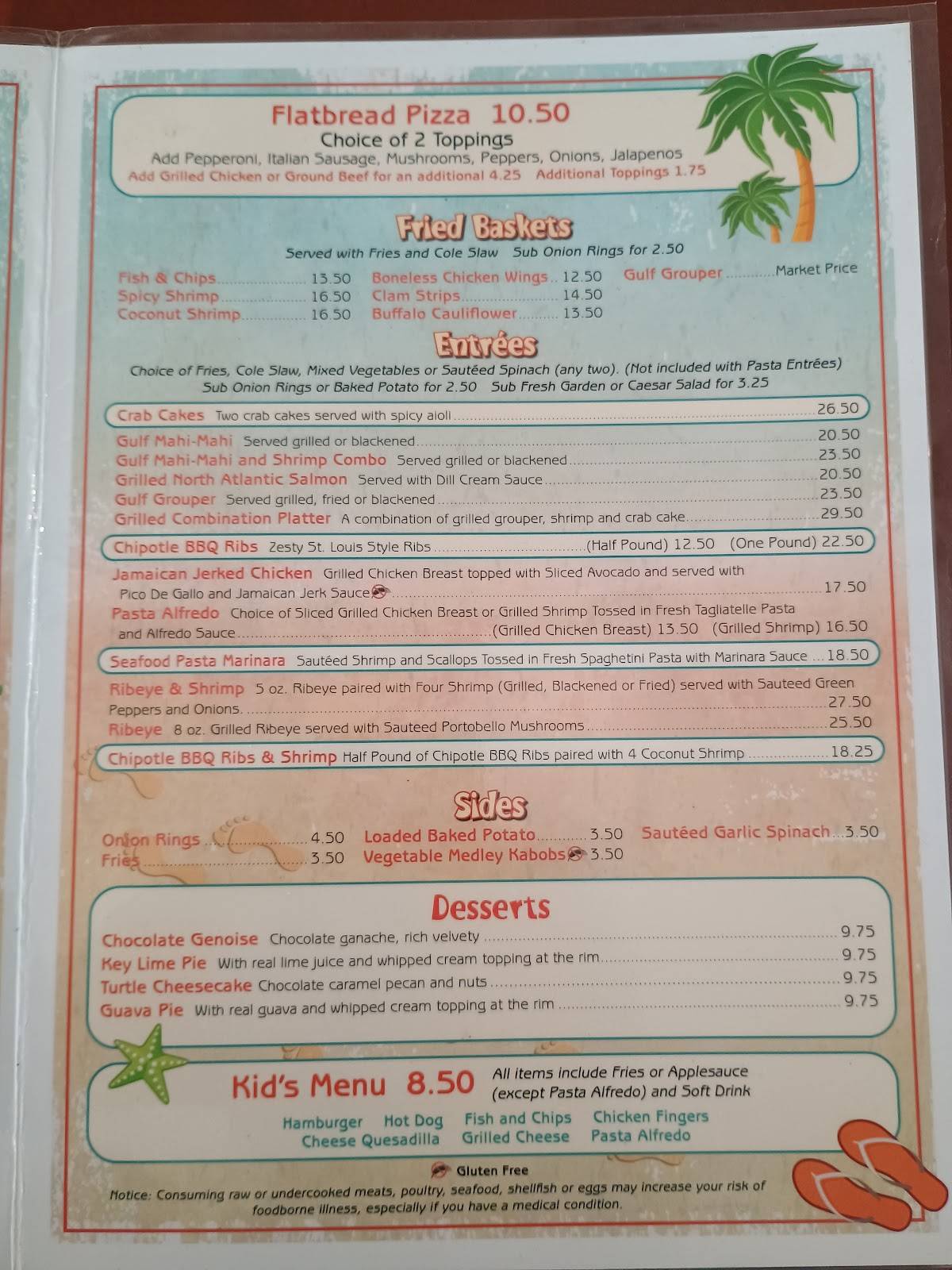 Flatbread Pizza 10.50
Choice of 2 Toppings
Add Pepperoni, Italian Sausage, Mushrooms, Peppers, Onions, Jalapenos
Add Grilled Chicken or Ground Beef for an additional 4.25 Additional Toppings 1.75

Fried Baskets
Served with Fries and Cole Slaw Sub Onion Rings for 2.50

Fish & Chips 13.50
Spicy Shrimp 16.50
Coconut Shrimp 16.50
Boneless Chicken Wings 12.50
Clam Strips 14.50
Buffalo Cauliflower 13.50
Gulf Grouper Market Price

Entrées
Choice of Fries, Cole Slaw, Mixed Vegetables or Sautéed Spinach (any two). (Not included with Pasta Entrées)
Sub Onion Rings or Baked Potato for 2.50 Sub Fresh Garden or Caesar Salad for 3.25

Crab Cakes Two crab cakes served with spicy aioli 26.50
Gulf Mahi-Mahi Served grilled or blackened 20.50
Gulf Mahi-Mahi and Shrimp Combo Served grilled or blackened 23.50
Grilled North Atlantic Salmon Served with Dill Cream Sauce 20.50
Gulf Grouper Served grilled, fried or blackened 23.50
Grilled Combination Platter A combination of grilled grouper, shrimp and crab cake 29.50
Chipotle BBQ Ribs Zesty St. Louis Style Ribs (Half Pound) 12.50 (One Pound) 22.50
Jamaican Jerked Chicken Grilled Chicken Breast topped with Sliced Avocado and served with Pico De Gallo and Jamaican Jerk Sauce 17.50
Pasta Alfredo Choice of Sliced Grilled Chicken Breast or Grilled Shrimp Tossed in Fresh Tagliatelle Pasta and Alfredo Sauce (Grilled Chicken Breast) 13.50 (Grilled Shrimp) 16.50
Seafood Pasta Marinara Sautéed Shrimp and Scallops Tossed in Fresh Spaghetini Pasta with Marinara Sauce 18.50
Ribeye & Shrimp 5 oz. Ribeye paired with Four Shrimp (Grilled, Blackened or Fried) served with Sauteed Green Peppers and Onions. 27.50
Ribeye 8 oz. Grilled Ribeye served with Sauteed Portobello Mushrooms 25.50
Chipotle BBQ Ribs & Shrimp Half Pound of Chipotle BBQ Ribs paired with 4 Coconut Shrimp 18.25

Sides
Onion Rings 4.50
Fries 3.50
Loaded Baked Potato 3.50
Vegetable Medley Kabobs 3.50
Sautéed Garlic Spinach 3.50

Desserts
Chocolate Genoise Chocolate ganache, rich velvety 9.75
Key Lime Pie With real lime juice and whipped cream topping at the rim 9.75
Turtle Cheesecake Chocolate caramel pecan and nuts 9.75
Guava Pie With real guava and whipped cream topping at the rim 9.75

Kid's Menu 8.50
All items include Fries or Applesauce (except Pasta Alfredo) and Soft Drink
Hamburger Hot Dog Fish and Chips Chicken Fingers
Cheese Quesadilla Grilled Cheese Pasta Alfredo

Gluten Free

Notice: Consuming raw or undercooked meats, poultry, seafood, shellfish or eggs may increase your risk of foodborne illness, especially if you have a medical condition.